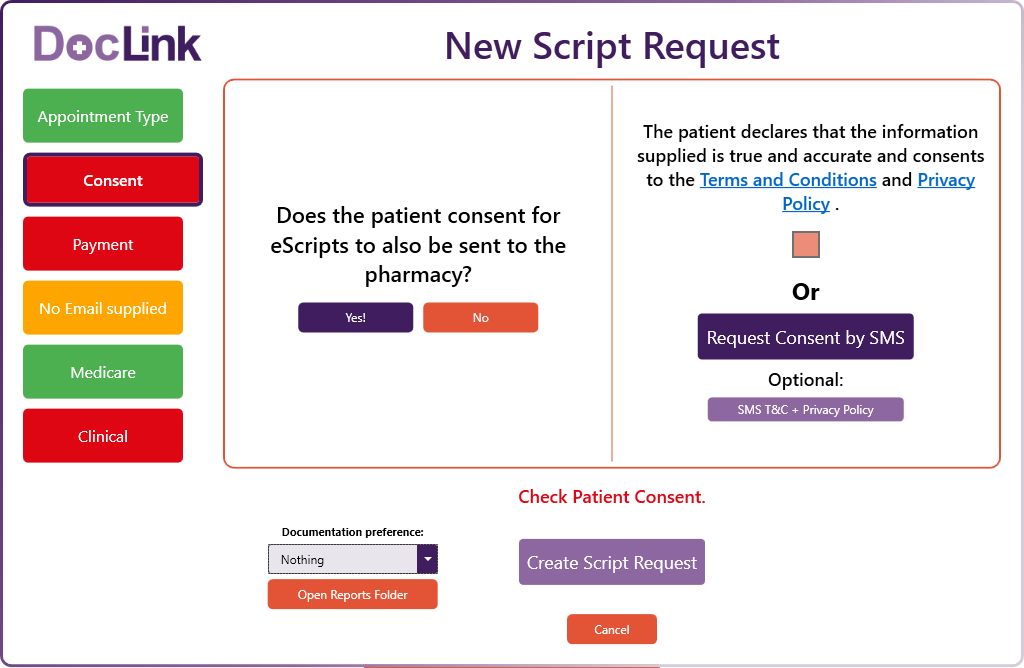 DocLink

New Script Request

Appointment Type

Consent

Payment

No Email supplied

Medicare

Clinical

Does the patient consent for eScripts to also be sent to the pharmacy?

Yes!

No

The patient declares that the information supplied is true and accurate and consents to the Terms and Conditions and Privacy Policy .

Or

Request Consent by SMS

Optional:

SMS T&C + Privacy Policy

Check Patient Consent.

Documentation preference:

Nothing

Open Reports Folder

Create Script Request

Cancel